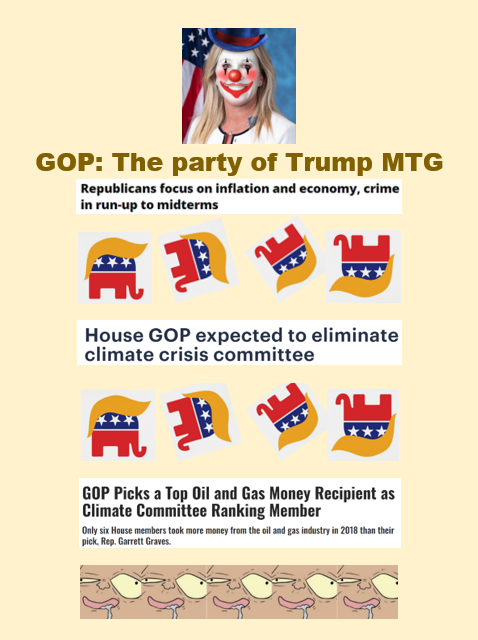 GOP: The party of Trump MTG

Republicans focus on inflation and economy, crime in run-up to midterms

House GOP expected to eliminate climate crisis committee

GOP Picks a Top Oil and Gas Money Recipient as Climate Committee Ranking Member

Only six House members took more money from the oil and gas industry in 2018 than their pick, Rep. Garrett Graves.